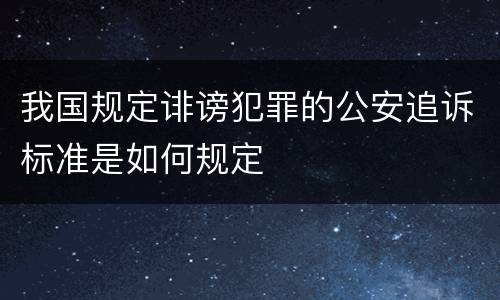 我国规定诽谤犯罪的公安追诉标准是如何规定